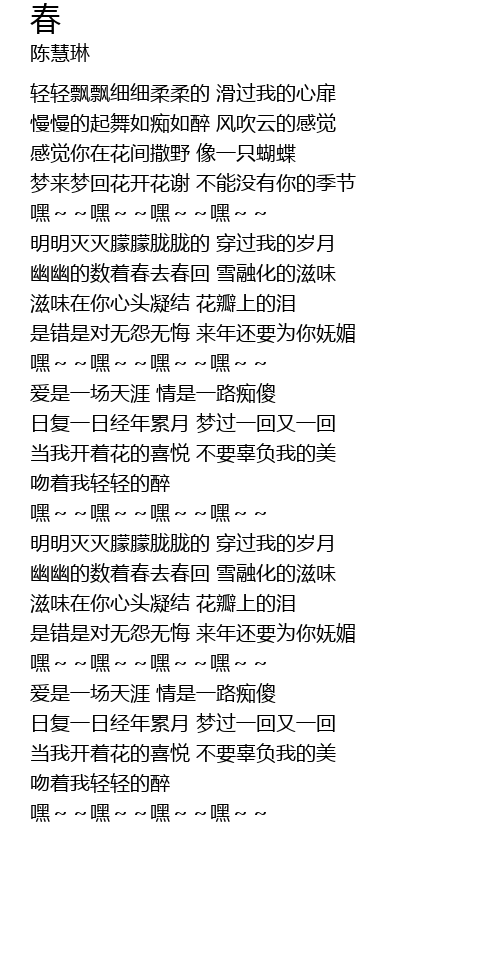 春
陈慧琳

轻轻飘飘细细柔柔的 滑过我的心扉
慢慢的起舞如痴如醉 风吹云的感觉
感觉你在花间撒野 像一只蝴蝶
梦来梦回花开花谢 不能没有你的季节
嘿～～嘿～～嘿～～嘿～～
明明灭灭朦朦胧胧的 穿过我的岁月
幽幽的数着春去春回 雪融化的滋味
滋味在你心头凝结 花瓣上的泪
是错是对无怨无悔 来年还要为你妩媚
嘿～～嘿～～嘿～～嘿～～
爱是一场天涯 情是一路痴傻
日复一日经年累月 梦过一回又一回
当我开着花的喜悦 不要辜负我的美
吻着我轻轻的醉
嘿～～嘿～～嘿～～嘿～～
明明灭灭朦朦胧胧的 穿过我的岁月
幽幽的数着春去春回 雪融化的滋味
滋味在你心头凝结 花瓣上的泪
是错是对无怨无悔 来年还要为你妩媚
嘿～～嘿～～嘿～～嘿～～
爱是一场天涯 情是一路痴傻
日复一日经年累月 梦过一回又一回
当我开着花的喜悦 不要辜负我的美
吻着我轻轻的醉
嘿～～嘿～～嘿～～嘿～～